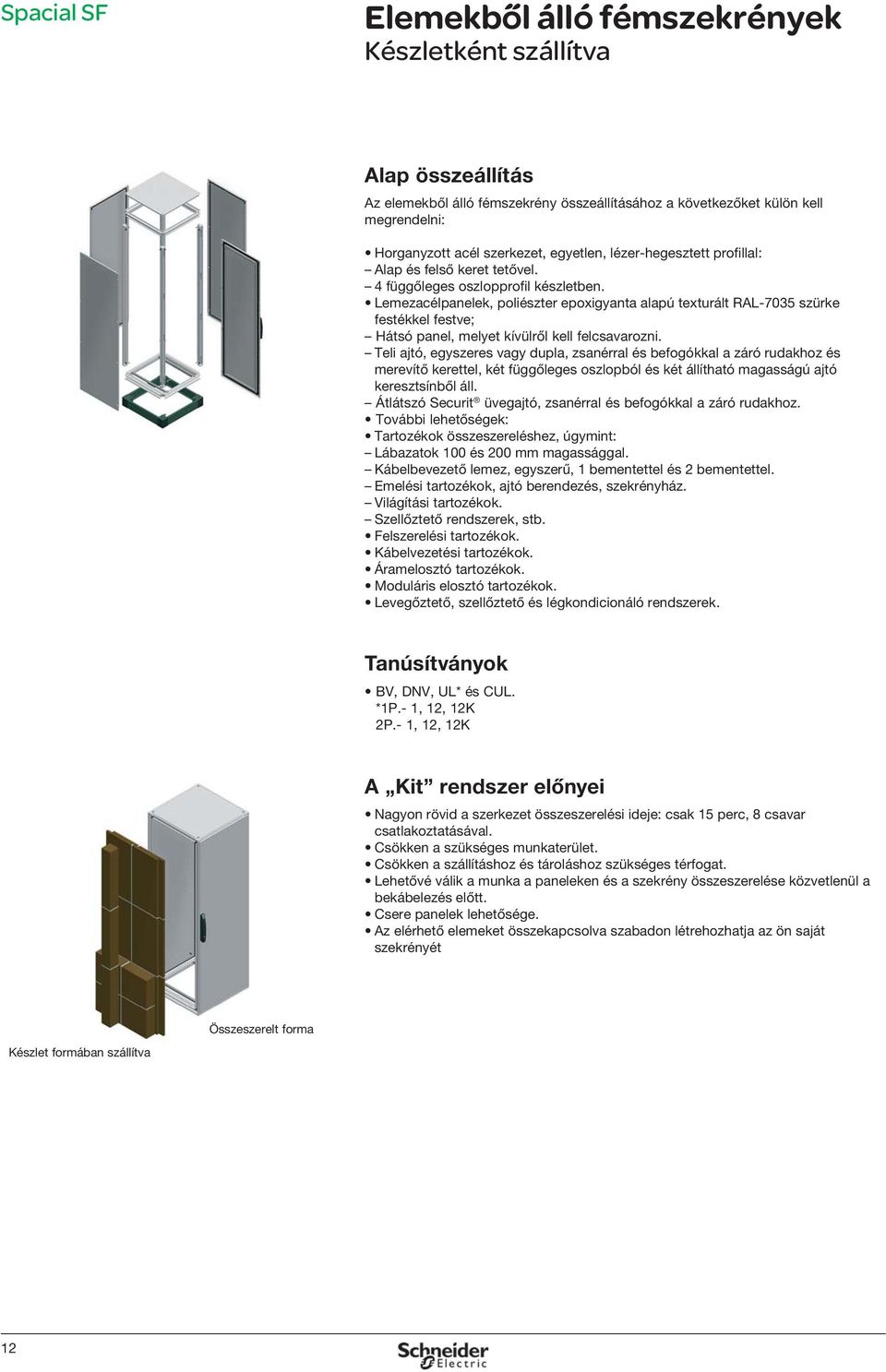 Spacial SF

Elemekből álló fémszekrények
Készletként szállítva

Alap összeállítás

Az elemekből álló fémszekrény összeállításához a következőket külön kell megrendelni:

• Horganyzott acél szerkezet, egyetlen, lézer-hegesztett profillal:
– Alap és felső keret tetővel.
– 4 függőleges oszlopprofil készletben.
• Lemezacélpanelek, poliészter epoxigyanta alapú texturált RAL-7035 szürke festékkel festve;
– Hátsó panel, melyet kívülről kell felcsavarozni.
– Teli ajtó, egyszeres vagy dupla, zsanérral és befogókkal a záró rudakhoz és merevítő kerettel, két függőleges oszlopból és két állítható magasságú ajtó keresztsínből áll.
– Átlátszó Securit® üvegajtó, zsanérral és befogókkal a záró rudakhoz.
• További lehetőségek:
• Tartozékok összeszereléshez, úgymint:
– Lábazatok 100 és 200 mm magassággal.
– Kábelbevezető lemez, egyszerű, 1 bementettel és 2 bementettel.
– Emelési tartozékok, ajtó berendezés, szekrényház.
– Világítási tartozékok.
– Szellőztető rendszerek, stb.
• Felszerelési tartozékok.
• Kábelvezetési tartozékok.
• Áramelosztó tartozékok.
• Moduláris elosztó tartozékok.
• Levegőztető, szellőztető és légkondicionáló rendszerek.

Tanúsítványok

• BV, DNV, UL* és CUL.
*1P.- 1, 12, 12K
2P.- 1, 12, 12K

A „Kit” rendszer előnyei

• Nagyon rövid a szerkezet összeszerelési ideje: csak 15 perc, 8 csavar csatlakoztatásával.
• Csökken a szükséges munkaterület.
• Csökken a szállításhoz és tároláshoz szükséges térfogat.
• Lehetővé válik a munka a paneleken és a szekrény összeszerelése közvetlenül a bekábelezés előtt.
• Csere panelek lehetősége.
• Az elérhető elemeket összekapcsolva szabadon létrehozhatja az ön saját szekrényét

Összeszerelt forma

Készlet formában szállítva

12

Schneider Electric